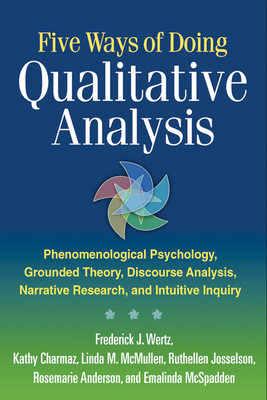 Five Ways of Doing
Qualitative Analysis

Phenomenological Psychology, Grounded Theory, Discourse Analysis, Narrative Research, and Intuitive Inquiry

Frederick J. Wertz,
Kathy Charmaz, Linda M. McMullen, Ruthellen Josselson,
Rosemarie Anderson, and Emalinda McSpadden